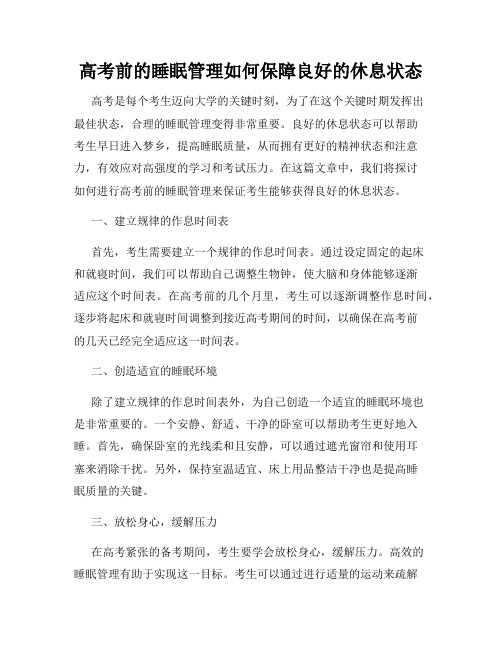 高考前的睡眠管理如何保障良好的休息状态

高考是每个考生迈向大学的关键时刻，为了在这个关键时期发挥出最佳状态，合理的睡眠管理变得非常重要。良好的休息状态可以帮助考生早日进入梦乡，提高睡眠质量，从而拥有更好的精神状态和注意力，有效应对高强度的学习和考试压力。在这篇文章中，我们将探讨如何进行高考前的睡眠管理来保证考生能够获得良好的休息状态。

一、建立规律的作息时间表

首先，考生需要建立一个规律的作息时间表。通过设定固定的起床和就寝时间，我们可以帮助自己调整生物钟，使大脑和身体能够逐渐适应这个时间表。在高考前的几个月里，考生可以逐渐调整作息时间，逐步将起床和就寝时间调整到接近高考期间的时间，以确保在高考前的几天已经完全适应这一时间表。

二、创造适宜的睡眠环境

除了建立规律的作息时间表外，为自己创造一个适宜的睡眠环境也是非常重要的。一个安静、舒适、干净的卧室可以帮助考生更好地入睡。首先，确保卧室的光线柔和且安静，可以通过遮光窗帘和使用耳塞来消除干扰。另外，保持室温适宜、床上用品整洁干净也是提高睡眠质量的关键。

三、放松身心，缓解压力

在高考紧张的备考期间，考生要学会放松身心，缓解压力。高效的睡眠管理有助于实现这一目标。考生可以通过进行适量的运动来疏解